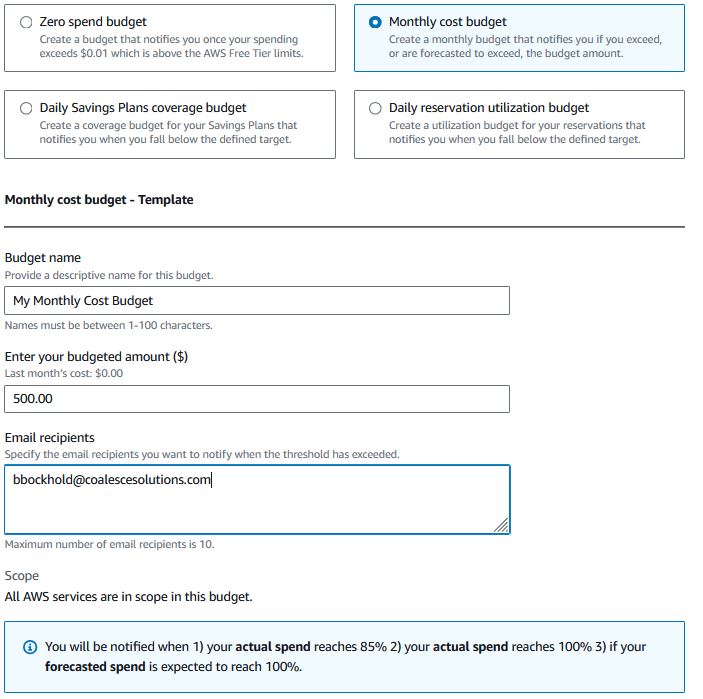 Zero spend budget
Create a budget that notifies you once your spending exceeds $0.01 which is above the AWS Free Tier limits.

Monthly cost budget
Create a monthly budget that notifies you if you exceed, or are forecasted to exceed, the budget amount.

Daily Savings Plans coverage budget
Create a coverage budget for your Savings Plans that notifies you when you fall below the defined target.

Daily reservation utilization budget
Create a utilization budget for your reservations that notifies you when you fall below the defined target.

Monthly cost budget - Template

Budget name
Provide a descriptive name for this budget.

My Monthly Cost Budget

Names must be between 1-100 characters.

Enter your budgeted amount ($)
Last month's cost: $0.00

500.00

Email recipients
Specify the email recipients you want to notify when the threshold has exceeded.

bbockhold@coalescesolutions.com

Maximum number of email recipients is 10.

Scope
All AWS services are in scope in this budget.

You will be notified when 1) your actual spend reaches 85% 2) your actual spend reaches 100% 3) if your forecasted spend is expected to reach 100%.